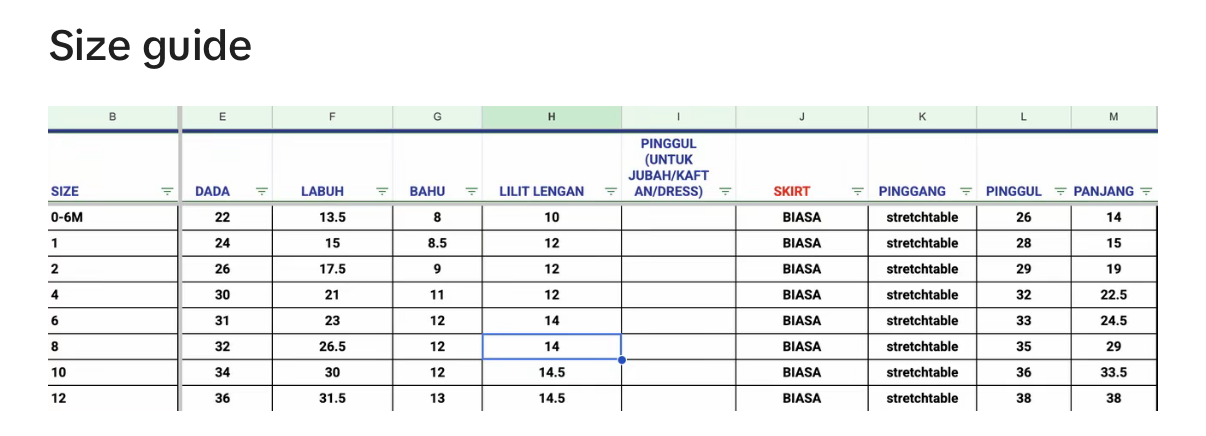 Size guide

| B | E | F | G | H | I | J | K | L | M |
|---|---|---|---|---|---|---|---|---|---|
| SIZE | DADA | LABUH | BAHU | LILIT LENGAN | PINGGUL (UNTUK JUBAH/KAFTAN/DRESS) | SKIRT | PINGGANG | PINGGUL | PANJANG |
| 0-6M | 22 | 13.5 | 8 | 10 | | BIASA | stretchtable | 26 | 14 |
| 1 | 24 | 15 | 8.5 | 12 | | BIASA | stretchtable | 28 | 15 |
| 2 | 26 | 17.5 | 9 | 12 | | BIASA | stretchtable | 29 | 19 |
| 4 | 30 | 21 | 11 | 12 | | BIASA | stretchtable | 32 | 22.5 |
| 6 | 31 | 23 | 12 | 14 | | BIASA | stretchtable | 33 | 24.5 |
| 8 | 32 | 26.5 | 12 | 14 | | BIASA | stretchtable | 35 | 29 |
| 10 | 34 | 30 | 12 | 14.5 | | BIASA | stretchtable | 36 | 33.5 |
| 12 | 36 | 31.5 | 13 | 14.5 | | BIASA | stretchtable | 38 | 38 |